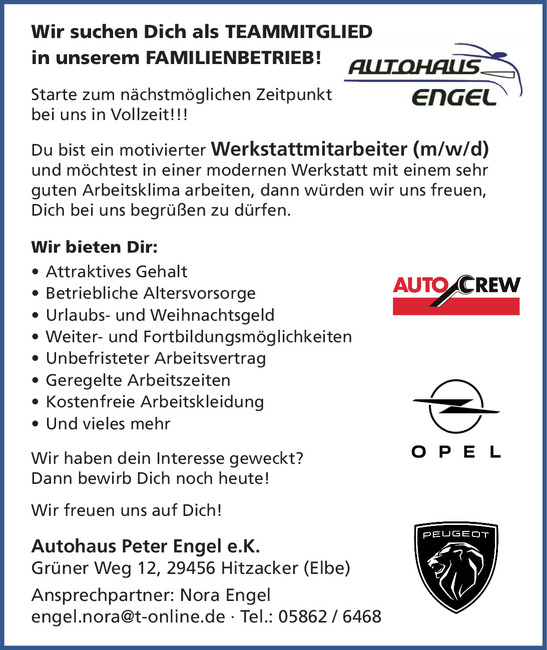 Wir suchen Dich als TEAMMITGLIED in unserem FAMILIENBETRIEB!

AUTOHAUS ENGEL

Starte zum nächstmöglichen Zeitpunkt bei uns in Vollzeit!!!

Du bist ein motivierter Werkstattmitarbeiter (m/w/d) und möchtest in einer modernen Werkstatt mit einem sehr guten Arbeitsklima arbeiten, dann würden wir uns freuen, Dich bei uns begrüßen zu dürfen.

Wir bieten Dir:
• Attraktives Gehalt
• Betriebliche Altersvorsorge
• Urlaubs- und Weihnachtsgeld
• Weiter- und Fortbildungsmöglichkeiten
• Unbefristeter Arbeitsvertrag
• Geregelte Arbeitszeiten
• Kostenfreie Arbeitskleidung
• Und vieles mehr

AUTO CREW

OPEL

Wir haben dein Interesse geweckt? Dann bewirb Dich noch heute!

Wir freuen uns auf Dich!

PEUGEOT

Autohaus Peter Engel e.K.
Grüner Weg 12, 29456 Hitzacker (Elbe)

Ansprechpartner: Nora Engel
engel.nora@t-online.de · Tel.: 05862 / 6468